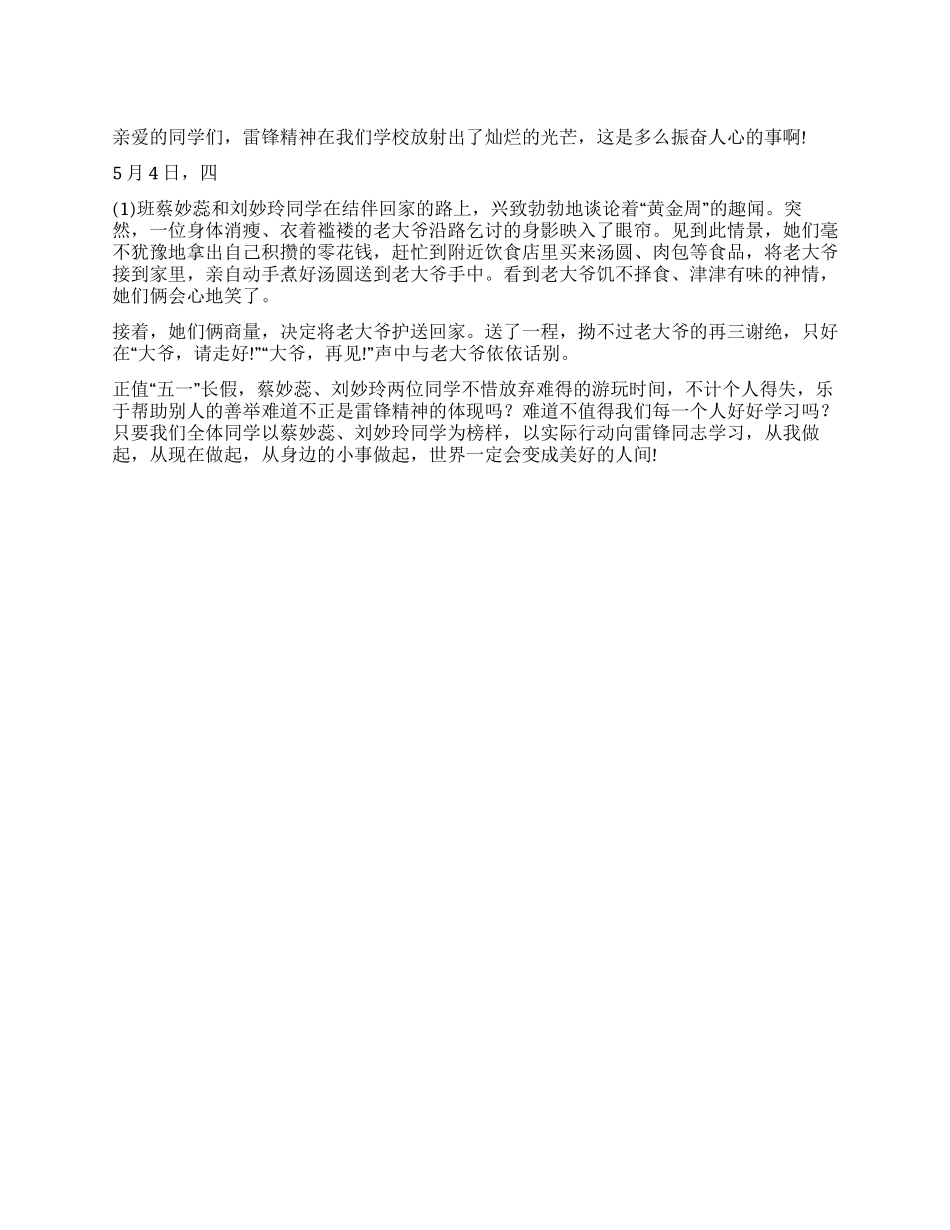 亲爱的同学们，雷锋精神在我们学校放射出了灿烂的光芒，这是多么振奋人心的事啊!

5 月 4 日，四

(1)班蔡妙蕊和刘妙玲同学在结伴回家的路上，兴致勃勃地谈论着“黄金周”的趣闻。突然，一位身体消瘦、衣着褴褛的老大爷沿路乞讨的身影映入了眼帘。见到此情景，她们毫不犹豫地拿出自己积攒的零花钱，赶忙到附近饮食店里买来汤圆、肉包等食品，将老大爷接到家里，亲自动手煮好汤圆送到老大爷手中。看到老大爷饥不择食、津津有味的神情，她们俩会心地笑了。

接着，她们俩商量，决定将老大爷护送回家。送了一程，拗不过老大爷的再三谢绝，只好在“大爷，请走好!”“大爷，再见!”声中与老大爷依依话别。

正值“五一”长假，蔡妙蕊、刘妙玲两位同学不惜放弃难得的游玩时间，不计个人得失，乐于帮助别人的善举难道不正是雷锋精神的体现吗？难道不值得我们每一个人好好学习吗？只要我们全体同学以蔡妙蕊、刘妙玲同学为榜样，以实际行动向雷锋同志学习，从我做起，从现在做起，从身边的小事做起，世界一定会变成美好的人间!